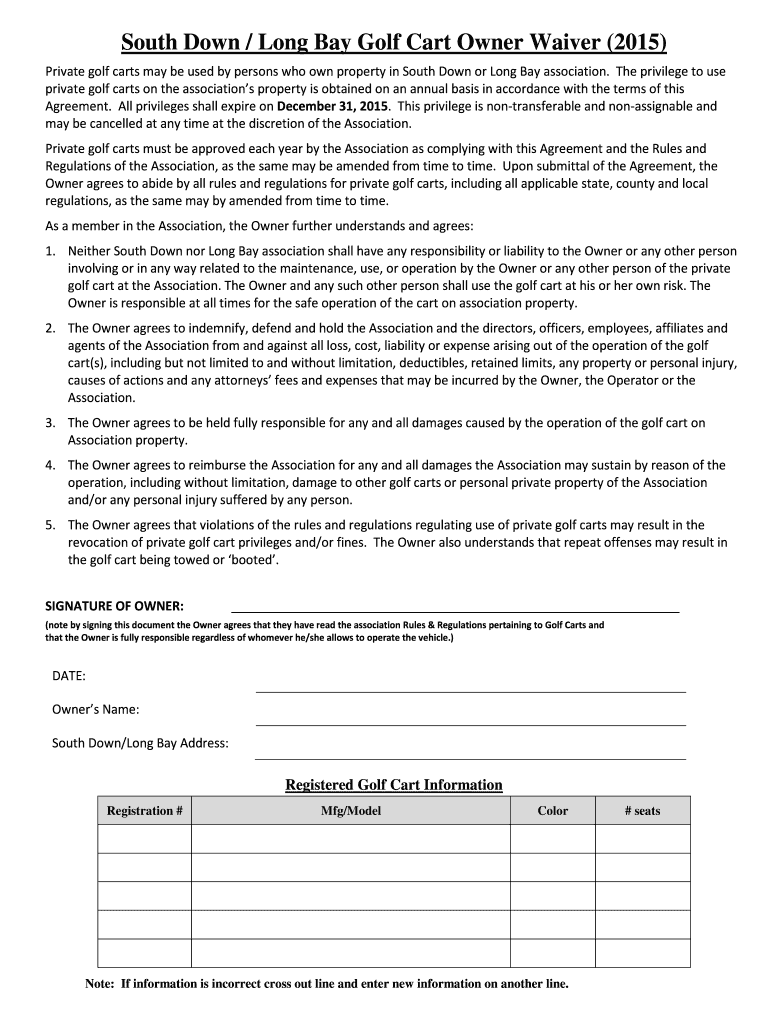 South Down / Long Bay Golf Cart Owner Waiver (2015)

Private golf carts may be used by persons who own property in South Down or Long Bay association. The privilege to use private golf carts on the association's property is obtained on an annual basis in accordance with the terms of this Agreement. All privileges shall expire on December 31, 2015. This privilege is non-transferable and non-assignable and may be cancelled at any time at the discretion of the Association.

Private golf carts must be approved each year by the Association as complying with this Agreement and the Rules and Regulations of the Association, as the same may be amended from time to time. Upon submittal of the Agreement, the Owner agrees to abide by all rules and regulations for private golf carts, including all applicable state, county and local regulations, as the same may by amended from time to time.

As a member in the Association, the Owner further understands and agrees:

1. Neither South Down nor Long Bay association shall have any responsibility or liability to the Owner or any other person involving or in any way related to the maintenance, use, or operation by the Owner or any other person of the private golf cart at the Association. The Owner and any such other person shall use the golf cart at his or her own risk. The Owner is responsible at all times for the safe operation of the cart on association property.

2. The Owner agrees to indemnify, defend and hold the Association and the directors, officers, employees, affiliates and agents of the Association from and against all loss, cost, liability or expense arising out of the operation of the golf cart(s), including but not limited to and without limitation, deductibles, retained limits, any property or personal injury, causes of actions and any attorneys' fees and expenses that may be incurred by the Owner, the Operator or the Association.

3. The Owner agrees to be held fully responsible for any and all damages caused by the operation of the golf cart on Association property.

4. The Owner agrees to reimburse the Association for any and all damages the Association may sustain by reason of the operation, including without limitation, damage to other golf carts or personal private property of the Association and/or any personal injury suffered by any person.

5. The Owner agrees that violations of the rules and regulations regulating use of private golf carts may result in the revocation of private golf cart privileges and/or fines. The Owner also understands that repeat offenses may result in the golf cart being towed or 'booted'.

SIGNATURE OF OWNER:
(note by signing this document the Owner agrees that they have read the association Rules & Regulations pertaining to Golf Carts and that the Owner is fully responsible regardless of whomever he/she allows to operate the vehicle.)

DATE:

Owner's Name:

South Down/Long Bay Address:

Registered Golf Cart Information

| Registration # | Mfg/Model | Color | # seats |
|---|---|---|---|
| | | | |
| | | | |
| | | | |
| | | | |
| | | | |

Note: If information is incorrect cross out line and enter new information on another line.